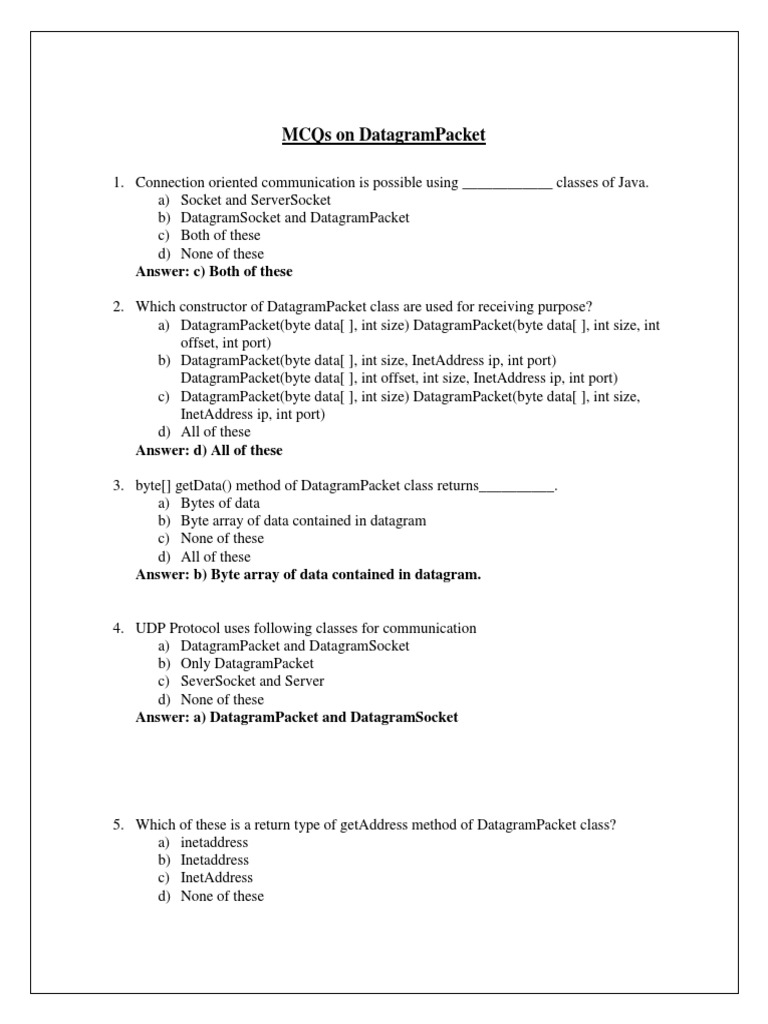 MCQs on DatagramPacket

1. Connection oriented communication is possible using ____________ classes of Java.
a) Socket and ServerSocket
b) DatagramSocket and DatagramPacket
c) Both of these
d) None of these
Answer: c) Both of these

2. Which constructor of DatagramPacket class are used for receiving purpose?
a) DatagramPacket(byte data[ ], int size) DatagramPacket(byte data[ ], int size, int offset, int port)
b) DatagramPacket(byte data[ ], int size, InetAddress ip, int port) DatagramPacket(byte data[ ], int offset, int size, InetAddress ip, int port)
c) DatagramPacket(byte data[ ], int size) DatagramPacket(byte data[ ], int size, InetAddress ip, int port)
d) All of these
Answer: d) All of these

3. byte[] getData() method of DatagramPacket class returns__________.
a) Bytes of data
b) Byte array of data contained in datagram
c) None of these
d) All of these
Answer: b) Byte array of data contained in datagram.

4. UDP Protocol uses following classes for communication
a) DatagramPacket and DatagramSocket
b) Only DatagramPacket
c) SeverSocket and Server
d) None of these
Answer: a) DatagramPacket and DatagramSocket

5. Which of these is a return type of getAddress method of DatagramPacket class?
a) inetaddress
b) Inetaddress
c) InetAddress
d) None of these